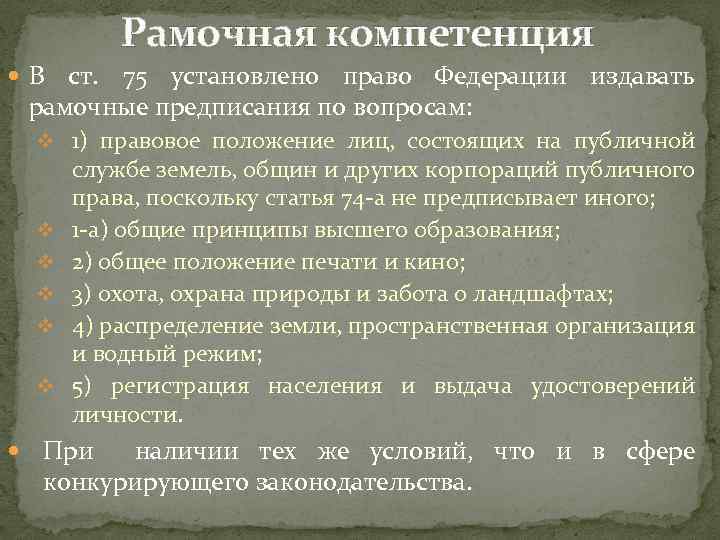 Рамочная компетенция

В ст. 75 установлено право Федерации издавать рамочные предписания по вопросам:

1) правовое положение лиц, состоящих на публичной службе земель, общин и других корпораций публичного права, поскольку статья 74-а не предписывает иного;

1-а) общие принципы высшего образования;

2) общее положение печати и кино;

3) охота, охрана природы и забота о ландшафтах;

4) распределение земли, пространственная организация и водный режим;

5) регистрация населения и выдача удостоверений личности.

При наличии тех же условий, что и в сфере конкурирующего законодательства.